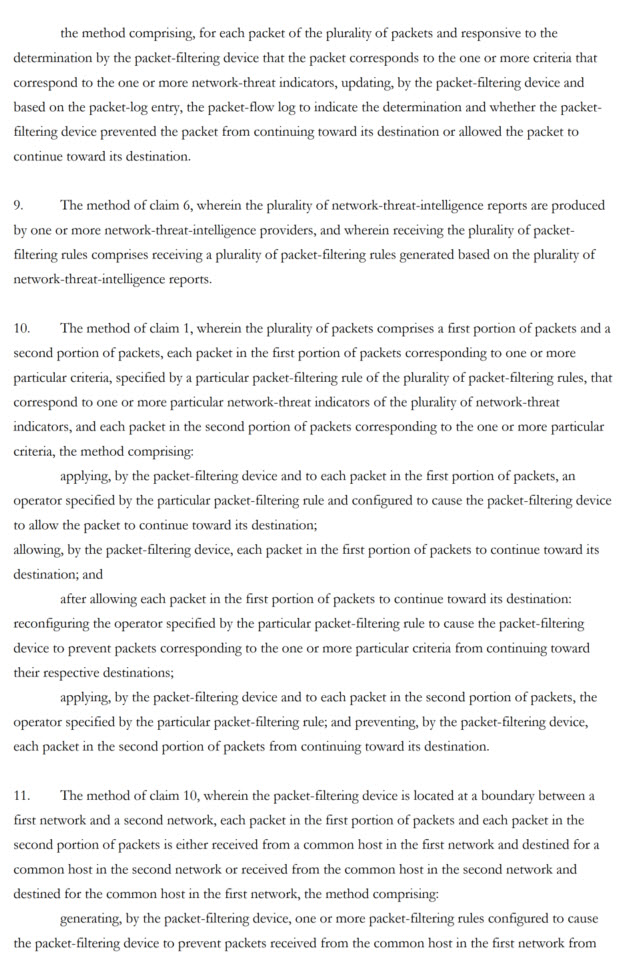 the method comprising, for each packet of the plurality of packets and responsive to the determination by the packet-filtering device that the packet corresponds to the one or more criteria that correspond to the one or more network-threat indicators, updating, by the packet-filtering device and based on the packet-log entry, the packet-flow log to indicate the determination and whether the packet-filtering device prevented the packet from continuing toward its destination or allowed the packet to continue toward its destination.

9. The method of claim 6, wherein the plurality of network-threat-intelligence reports are produced by one or more network-threat-intelligence providers, and wherein receiving the plurality of packet-filtering rules comprises receiving a plurality of packet-filtering rules generated based on the plurality of network-threat-intelligence reports.

10. The method of claim 1, wherein the plurality of packets comprises a first portion of packets and a second portion of packets, each packet in the first portion of packets corresponding to one or more particular criteria, specified by a particular packet-filtering rule of the plurality of packet-filtering rules, that correspond to one or more particular network-threat indicators of the plurality of network-threat indicators, and each packet in the second portion of packets corresponding to the one or more particular criteria, the method comprising:

applying, by the packet-filtering device and to each packet in the first portion of packets, an operator specified by the particular packet-filtering rule and configured to cause the packet-filtering device to allow the packet to continue toward its destination;

allowing, by the packet-filtering device, each packet in the first portion of packets to continue toward its destination; and

after allowing each packet in the first portion of packets to continue toward its destination: reconfiguring the operator specified by the particular packet-filtering rule to cause the packet-filtering device to prevent packets corresponding to the one or more particular criteria from continuing toward their respective destinations;

applying, by the packet-filtering device and to each packet in the second portion of packets, the operator specified by the particular packet-filtering rule; and preventing, by the packet-filtering device, each packet in the second portion of packets from continuing toward its destination.

11. The method of claim 10, wherein the packet-filtering device is located at a boundary between a first network and a second network, each packet in the first portion of packets and each packet in the second portion of packets is either received from a common host in the first network and destined for a common host in the second network or received from the common host in the second network and destined for the common host in the first network, the method comprising:

generating, by the packet-filtering device, one or more packet-filtering rules configured to cause the packet-filtering device to prevent packets received from the common host in the first network from